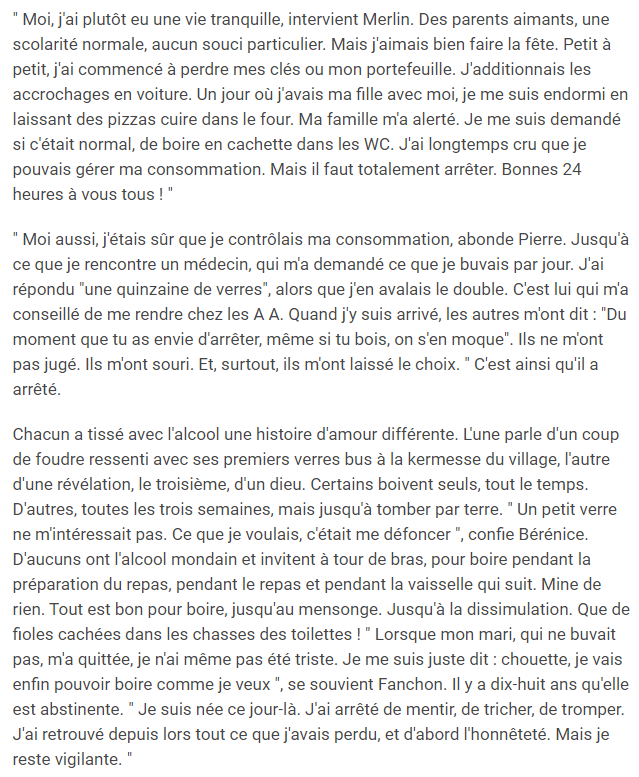 " Moi, j'ai plutôt eu une vie tranquille, intervient Merlin. Des parents aimants, une scolarité normale, aucun souci particulier. Mais j'aimais bien faire la fête. Petit à petit, j'ai commencé à perdre mes clés ou mon portefeuille. J'additionnais les accrochages en voiture. Un jour où j'avais ma fille avec moi, je me suis endormi en laissant des pizzas cuire dans le four. Ma famille m'a alerté. Je me suis demandé si c'était normal, de boire en cachette dans les WC. J'ai longtemps cru que je pouvais gérer ma consommation. Mais il faut totalement arrêter. Bonnes 24 heures à vous tous ! "

" Moi aussi, j'étais sûr que je contrôlais ma consommation, abonde Pierre. Jusqu'à ce que je rencontre un médecin, qui m'a demandé ce que je buvais par jour. J'ai répondu "une quinzaine de verres", alors que j'en avalais le double. C'est lui qui m'a conseillé de me rendre chez les A A. Quand j'y suis arrivé, les autres m'ont dit : "Du moment que tu as envie d'arrêter, même si tu bois, on s'en moque". Ils ne m'ont pas jugé. Ils m'ont souri. Et, surtout, ils m'ont laissé le choix. " C'est ainsi qu'il a arrêté.

Chacun a tissé avec l'alcool une histoire d'amour différente. L'une parle d'un coup de foudre ressenti avec ses premiers verres bus à la kermesse du village, l'autre d'une révélation, le troisième, d'un dieu. Certains boivent seuls, tout le temps. D'autres, toutes les trois semaines, mais jusqu'à tomber par terre. " Un petit verre ne m'intéressait pas. Ce que je voulais, c'était me défoncer ", confie Bérénice. D'aucuns ont l'alcool mondain et invitent à tour de bras, pour boire pendant la préparation du repas, pendant le repas et pendant la vaisselle qui suit. Mine de rien. Tout est bon pour boire, jusqu'au mensonge. Jusqu'à la dissimulation. Que de fioles cachées dans les chasses des toilettes ! " Lorsque mon mari, qui ne buvait pas, m'a quittée, je n'ai même pas été triste. Je me suis juste dit : chouette, je vais enfin pouvoir boire comme je veux ", se souvient Fanchon. Il y a dix-huit ans qu'elle est abstinente. " Je suis née ce jour-là. J'ai arrêté de mentir, de tricher, de tromper. J'ai retrouvé depuis lors tout ce que j'avais perdu, et d'abord l'honnêteté. Mais je reste vigilante. "